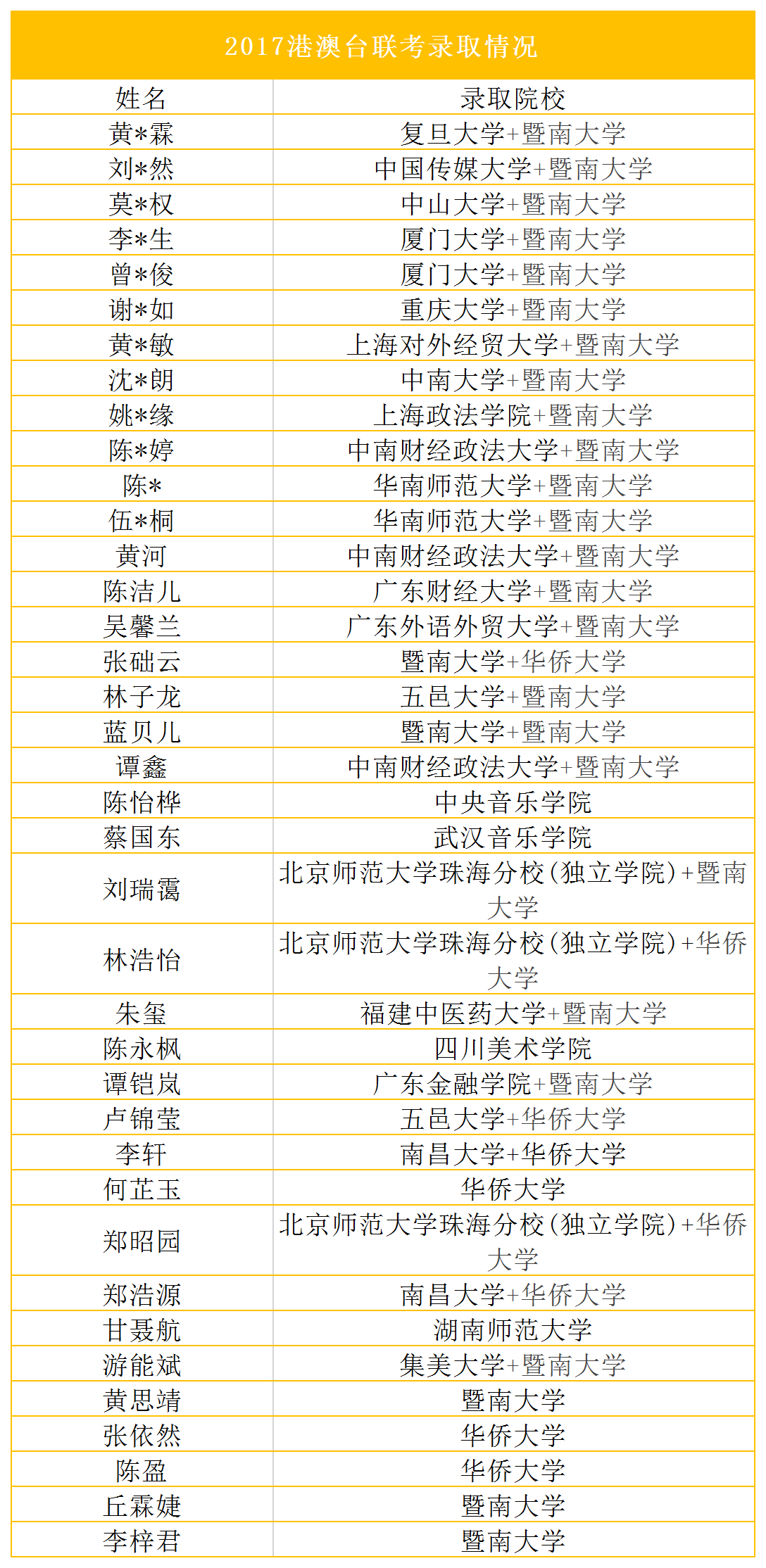 2017港澳台联考录取情况

| 姓名 | 录取院校 |
|---|---|
| 黄*霖 | 复旦大学+暨南大学 |
| 刘*然 | 中国传媒大学+暨南大学 |
| 莫*权 | 中山大学+暨南大学 |
| 李*生 | 厦门大学+暨南大学 |
| 曾*俊 | 厦门大学+暨南大学 |
| 谢*如 | 重庆大学+暨南大学 |
| 黄*敏 | 上海对外经贸大学+暨南大学 |
| 沈*朗 | 中南大学+暨南大学 |
| 姚*缘 | 上海政法学院+暨南大学 |
| 陈*婷 | 中南财经政法大学+暨南大学 |
| 陈* | 华南师范大学+暨南大学 |
| 伍*桐 | 华南师范大学+暨南大学 |
| 黄河 | 中南财经政法大学+暨南大学 |
| 陈洁儿 | 广东财经大学+暨南大学 |
| 吴馨兰 | 广东外语外贸大学+暨南大学 |
| 张础云 | 暨南大学+华侨大学 |
| 林子龙 | 五邑大学+暨南大学 |
| 蓝贝儿 | 暨南大学+暨南大学 |
| 谭鑫 | 中南财经政法大学+暨南大学 |
| 陈怡桦 | 中央音乐学院 |
| 蔡国东 | 武汉音乐学院 |
| 刘瑞霭 | 北京师范大学珠海分校(独立学院)+暨南大学 |
| 林浩怡 | 北京师范大学珠海分校(独立学院)+华侨大学 |
| 朱玺 | 福建中医药大学+暨南大学 |
| 陈永枫 | 四川美术学院 |
| 谭铠岚 | 广东金融学院+暨南大学 |
| 卢锦莹 | 五邑大学+华侨大学 |
| 李轩 | 南昌大学+华侨大学 |
| 何芷玉 | 华侨大学 |
| 郑昭园 | 北京师范大学珠海分校(独立学院)+华侨大学 |
| 郑浩源 | 南昌大学+华侨大学 |
| 甘聂航 | 湖南师范大学 |
| 游能斌 | 集美大学+暨南大学 |
| 黄思靖 | 暨南大学 |
| 张依然 | 华侨大学 |
| 陈盈 | 华侨大学 |
| 丘霖婕 | 暨南大学 |
| 李梓君 | 暨南大学 |